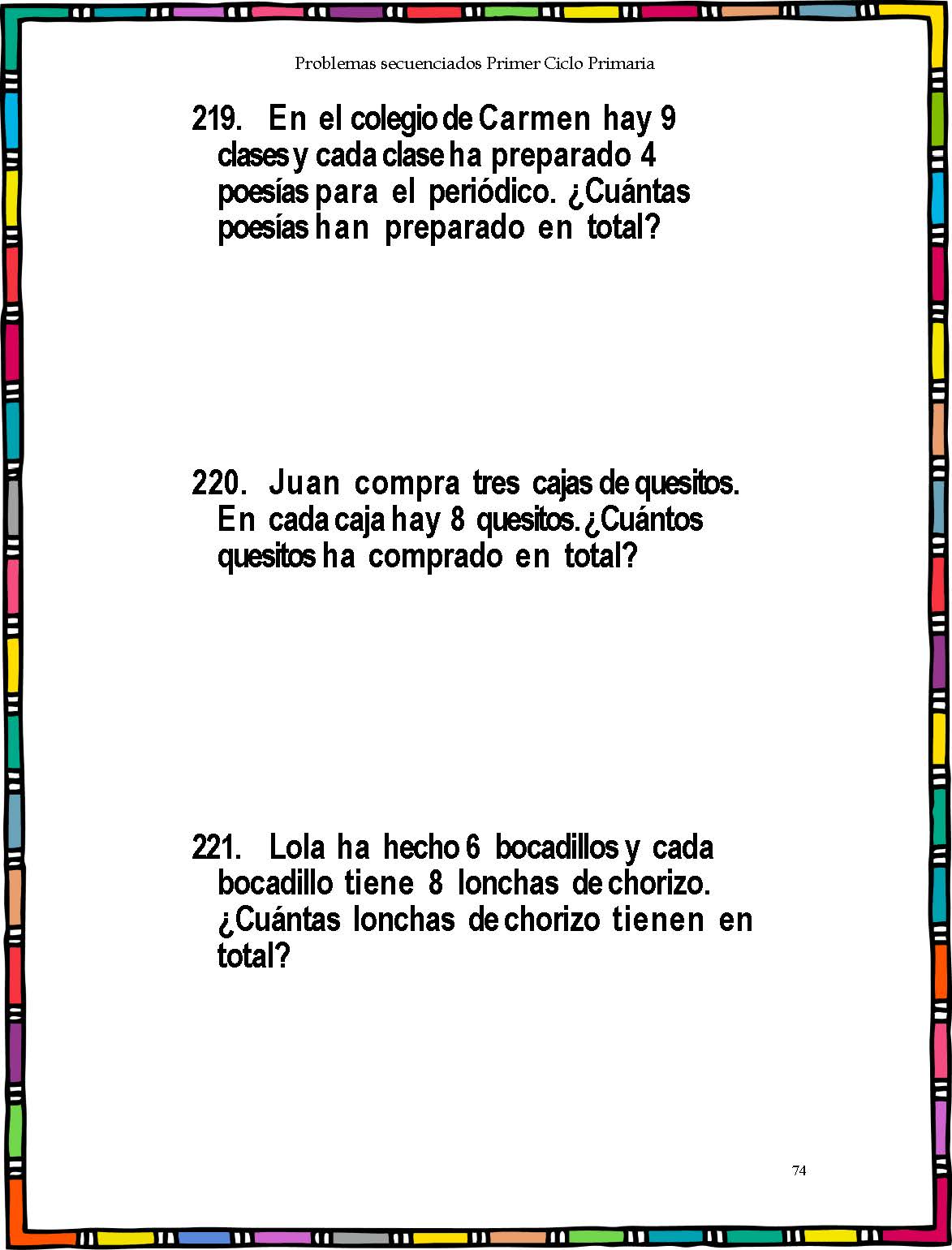 Problemas secuenciados Primer Ciclo Primaria

219. En el colegio de Carmen hay 9 clases y cada clase ha preparado 4 poesías para el periódico. ¿Cuántas poesías han preparado en total?

220. Juan compra tres cajas de quesitos. En cada caja hay 8 quesitos. ¿Cuántos quesitos ha comprado en total?

221. Lola ha hecho 6 bocadillos y cada bocadillo tiene 8 lonchas de chorizo. ¿Cuántas lonchas de chorizo tienen en total?

74